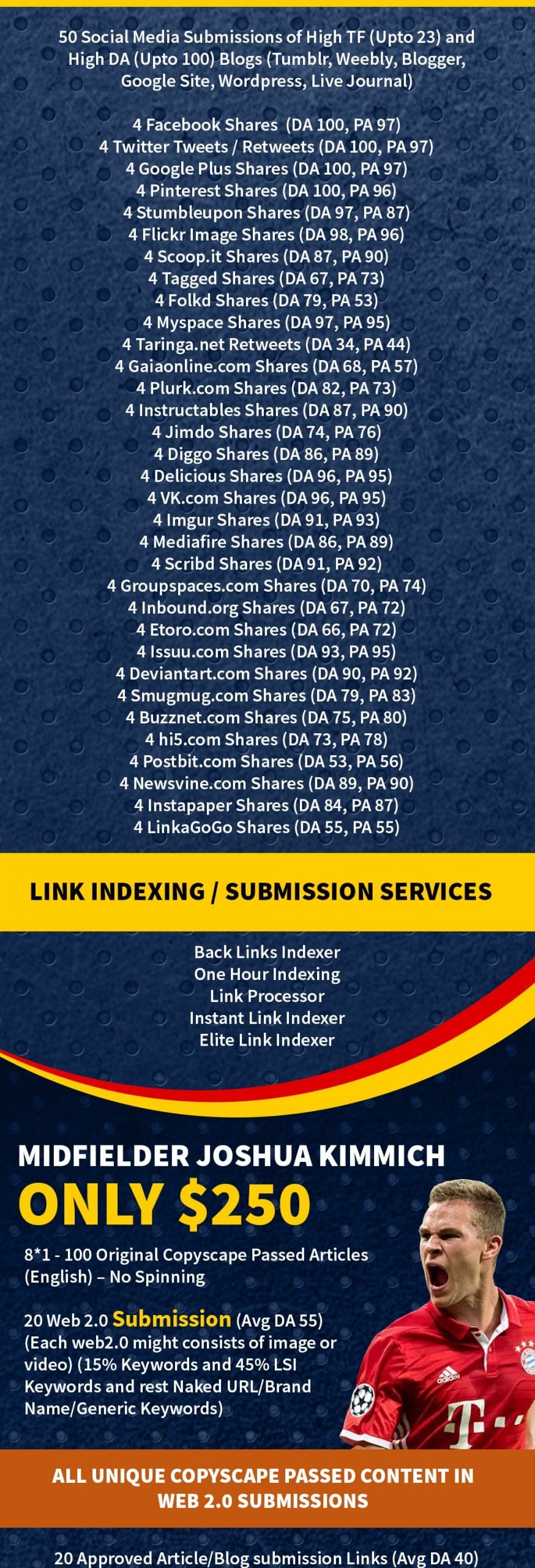 50 Social Media Submissions of High TF (Upto 23) and High DA (Upto 100) Blogs (Tumblr, Weebly, Blogger, Google Site, Wordpress, Live Journal)

4 Facebook Shares (DA 100, PA 97)
4 Twitter Tweets / Retweets (DA 100, PA 97)
4 Google Plus Shares (DA 100, PA 97)
4 Pinterest Shares (DA 100, PA 96)
4 Stumbleupon Shares (DA 97, PA 87)
4 Flickr Image Shares (DA 98, PA 96)
4 Scoop.it Shares (DA 87, PA 90)
4 Tagged Shares (DA 67, PA 73)
4 Folkd Shares (DA 79, PA 53)
4 Myspace Shares (DA 97, PA 95)
4 Taringa.net Retweets (DA 34, PA 44)
4 Gaiaonline.com Shares (DA 68, PA 57)
4 Plurk.com Shares (DA 82, PA 73)
4 Instructables Shares (DA 87, PA 90)
4 Jimdo Shares (DA 74, PA 76)
4 Diggo Shares (DA 86, PA 89)
4 Delicious Shares (DA 96, PA 95)
4 VK.com Shares (DA 96, PA 95)
4 Imgur Shares (DA 91, PA 93)
4 Mediafire Shares (DA 86, PA 89)
4 Scribd Shares (DA 91, PA 92)
4 Groupspaces.com Shares (DA 70, PA 74)
4 Inbound.org Shares (DA 67, PA 72)
4 Etoro.com Shares (DA 66, PA 72)
4 Issuu.com Shares (DA 93, PA 95)
4 Deviantart.com Shares (DA 90, PA 92)
4 Smugmug.com Shares (DA 79, PA 83)
4 Buzznet.com Shares (DA 75, PA 80)
4 hi5.com Shares (DA 73, PA 78)
4 Postbit.com Shares (DA 53, PA 56)
4 Newsvine.com Shares (DA 89, PA 90)
4 Instapaper Shares (DA 84, PA 87)
4 LinkaGoGo Shares (DA 55, PA 55)

LINK INDEXING / SUBMISSION SERVICES

Back Links Indexer
One Hour Indexing
Link Processor
Instant Link Indexer
Elite Link Indexer

MIDFIELDER JOSHUA KIMMICH

ONLY $250

8*1 - 100 Original Copyscape Passed Articles (English) – No Spinning

20 Web 2.0 Submission (Avg DA 55) (Each web2.0 might consists of image or video) (15% Keywords and 45% LSI Keywords and rest Naked URL/Brand Name/Generic Keywords)

ALL UNIQUE COPYSCAPE PASSED CONTENT IN WEB 2.0 SUBMISSIONS

20 Approved Article/Blog submission Links (Avg DA 40)